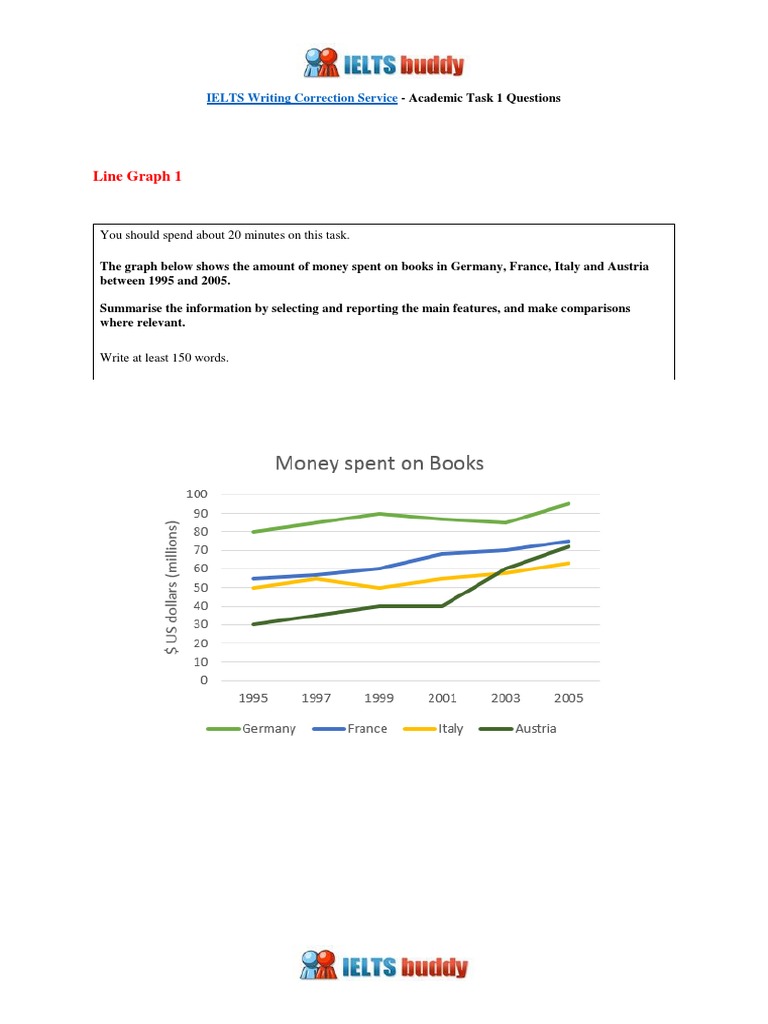 IELTS buddy

IELTS Writing Correction Service - Academic Task 1 Questions

Line Graph 1

You should spend about 20 minutes on this task.

The graph below shows the amount of money spent on books in Germany, France, Italy and Austria between 1995 and 2005.

Summarise the information by selecting and reporting the main features, and make comparisons where relevant.

Write at least 150 words.

Money spent on Books

$ US dollars (millions)

100
90
80
70
60
50
40
30
20
10
0

1995 1997 1999 2001 2003 2005

Germany France Italy Austria

IELTS buddy